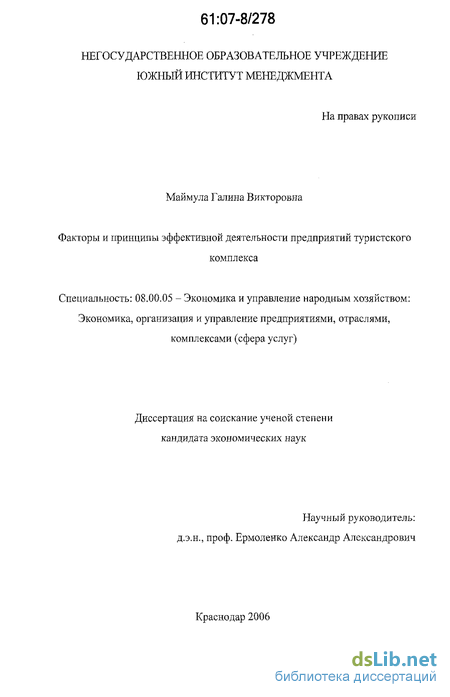 61:07-8/278

НЕГОСУДАРСТВЕННОЕ ОБРАЗОВАТЕЛЬНОЕ УЧРЕЖДЕНИЕ ЮЖНЫЙ ИНСТИТУТ МЕНЕДЖМЕНТА

На правах рукописи

Маймула Галина Викторовна

Факторы и принципы эффективной деятельности предприятий туристского комплекса

Специальность: 08.00.05 – Экономика и управление народным хозяйством: Экономика, организация и управление предприятиями, отраслями, комплексами (сфера услуг)

Диссертация на соискание ученой степени кандидата экономических наук

Научный руководитель:
д.э.н., проф. Ермоленко Александр Александрович

Краснодар 2006

dsLib.net
библиотека диссертаций